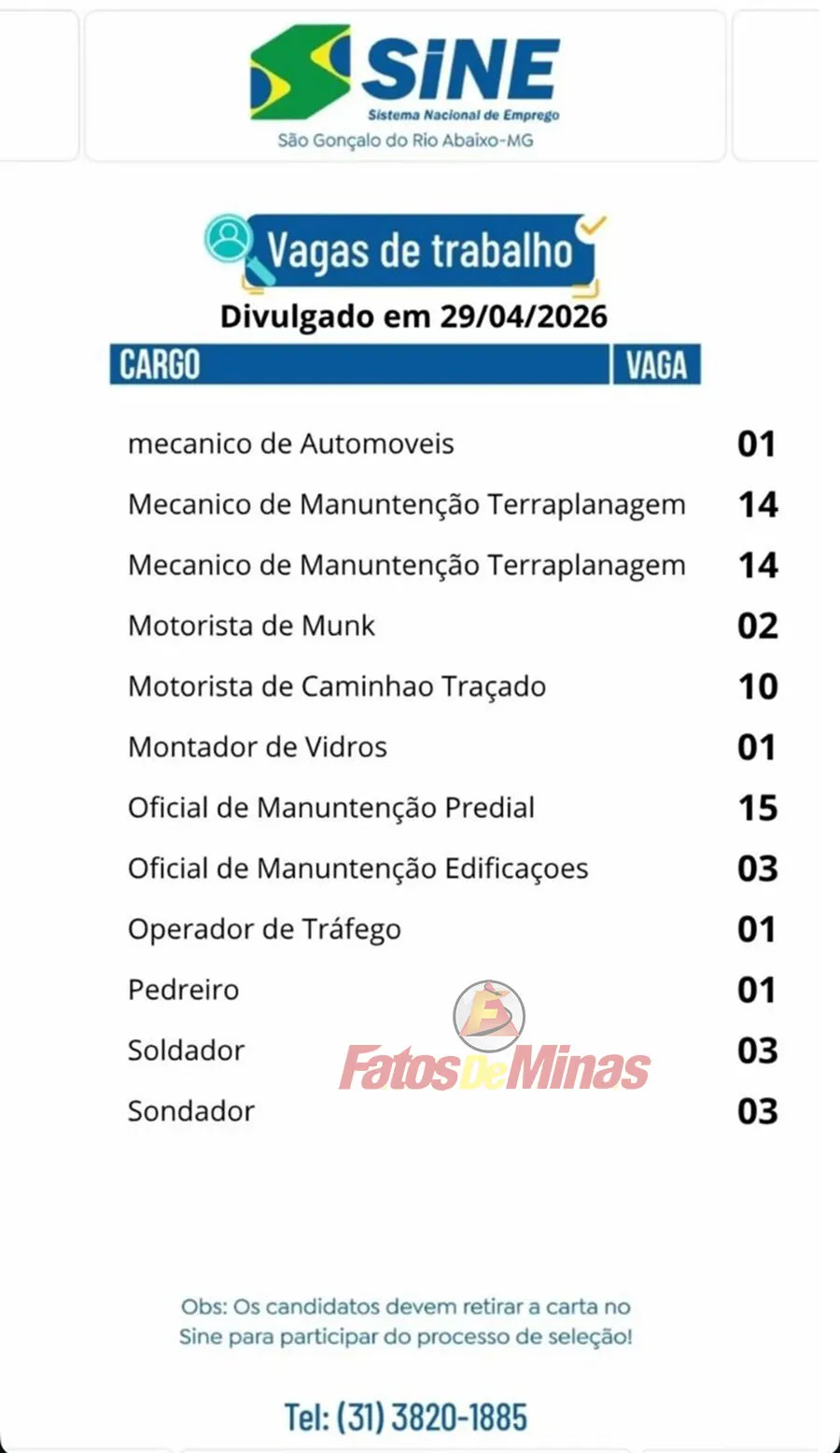 SINE
Sistema Nacional de Emprego
São Gonçalo do Rio Abaixo-MG

Vagas de trabalho

Divulgado em 29/04/2026

| CARGO | VAGA |
|---|---|
| mecanico de Automoveis | 01 |
| Mecanico de Manuntenção Terraplanagem | 14 |
| Mecanico de Manuntenção Terraplanagem | 14 |
| Motorista de Munk | 02 |
| Motorista de Caminhao Traçado | 10 |
| Montador de Vidros | 01 |
| Oficial de Manuntenção Predial | 15 |
| Oficial de Manuntenção Edificaçoes | 03 |
| Operador de Tráfego | 01 |
| Pedreiro | 01 |
| Soldador | 03 |
| Sondador | 03 |

Obs: Os candidatos devem retirar a carta no Sine para participar do processo de seleção!

Tel: (31) 3820-1885

FatosDeMinas